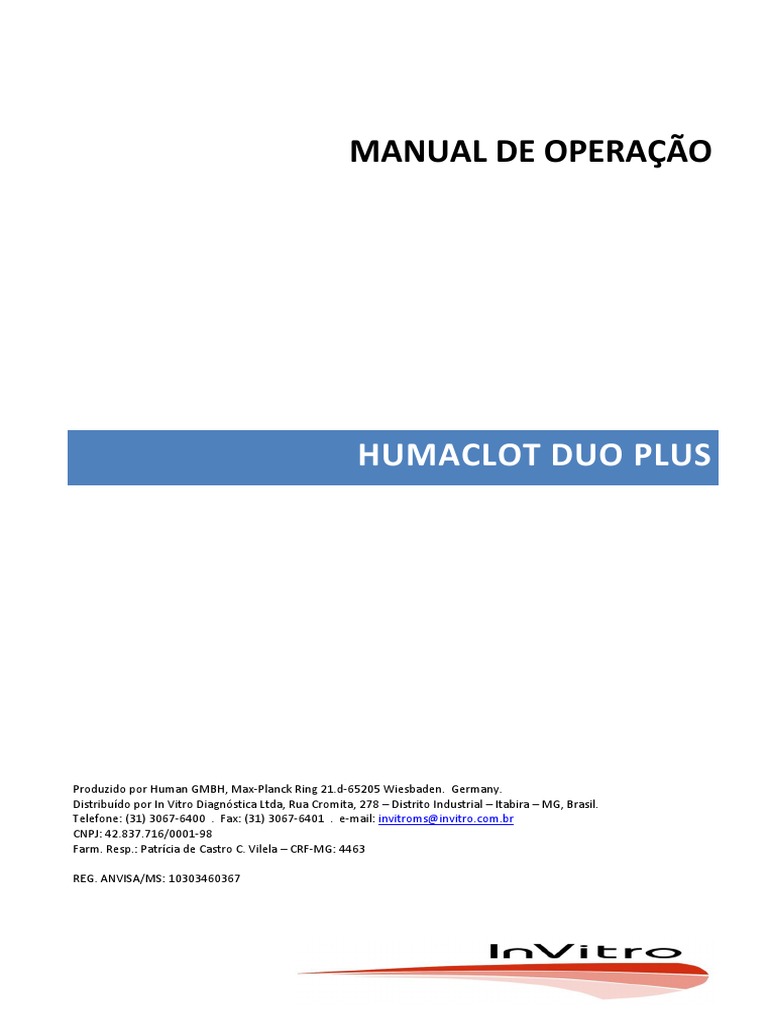 MANUAL DE OPERAÇÃO

HUMACLOT DUO PLUS

Produzido por Human GMBH, Max-Planck Ring 21.d-65205 Wiesbaden. Germany.
Distribuído por In Vitro Diagnóstica Ltda, Rua Cromita, 278 – Distrito Industrial – Itabira – MG, Brasil.
Telefone: (31) 3067-6400 . Fax: (31) 3067-6401 . e-mail: invitroms@invitro.com.br
CNPJ: 42.837.716/0001-98
Farm. Resp.: Patrícia de Castro C. Vilela – CRF-MG: 4463

REG. ANVISA/MS: 10303460367

InVitro